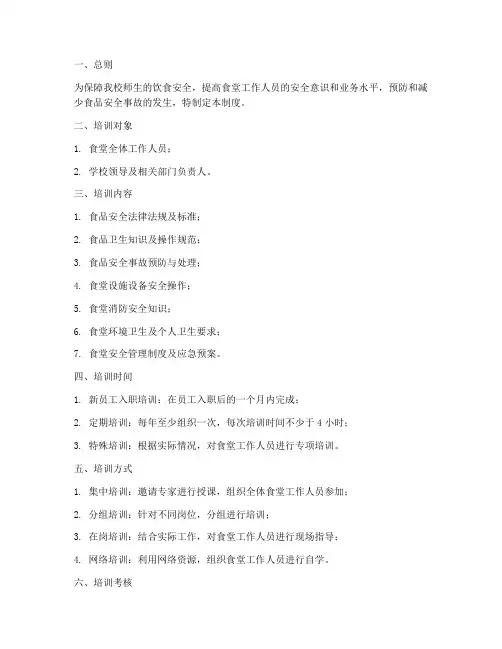 一、总则

为保障我校师生的饮食安全，提高食堂工作人员的安全意识和业务水平，预防和减少食品安全事故的发生，特制定本制度。

二、培训对象

1. 食堂全体工作人员；

2. 学校领导及相关部门负责人。

三、培训内容

1. 食品安全法律法规及标准；

2. 食品卫生知识及操作规范；

3. 食品安全事故预防与处理；

4. 食堂设施设备安全操作；

5. 食堂消防安全知识；

6. 食堂环境卫生及个人卫生要求；

7. 食堂安全管理制度及应急预案。

四、培训时间

1. 新员工入职培训：在员工入职后的一个月内完成；

2. 定期培训：每年至少组织一次，每次培训时间不少于 4 小时；

3. 特殊培训：根据实际情况，对食堂工作人员进行专项培训。

五、培训方式

1. 集中培训：邀请专家进行授课，组织全体食堂工作人员参加；

2. 分组培训：针对不同岗位，分组进行培训；

3. 在岗培训：结合实际工作，对食堂工作人员进行现场指导；

4. 网络培训：利用网络资源，组织食堂工作人员进行自学。

六、培训考核